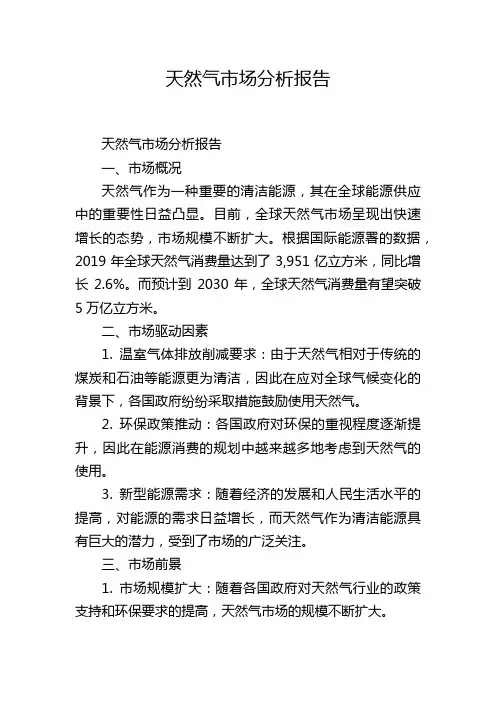 天然气市场分析报告

天然气市场分析报告

一、市场概况

天然气作为一种重要的清洁能源，其在全球能源供应中的重要性日益凸显。目前，全球天然气市场呈现出快速增长的态势，市场规模不断扩大。根据国际能源署的数据，2019 年全球天然气消费量达到了 3,951 亿立方米，同比增长 2.6%。而预计到 2030 年，全球天然气消费量有望突破 5 万亿立方米。

二、市场驱动因素

1. 温室气体排放削减要求：由于天然气相对于传统的煤炭和石油等能源更为清洁，因此在应对全球气候变化的背景下，各国政府纷纷采取措施鼓励使用天然气。

2. 环保政策推动：各国政府对环保的重视程度逐渐提升，因此在能源消费的规划中越来越多地考虑到天然气的使用。

3. 新型能源需求：随着经济的发展和人民生活水平的提高，对能源的需求日益增长，而天然气作为清洁能源具有巨大的潜力，受到了市场的广泛关注。

三、市场前景

1. 市场规模扩大：随着各国政府对天然气行业的政策支持和环保要求的提高，天然气市场的规模不断扩大。